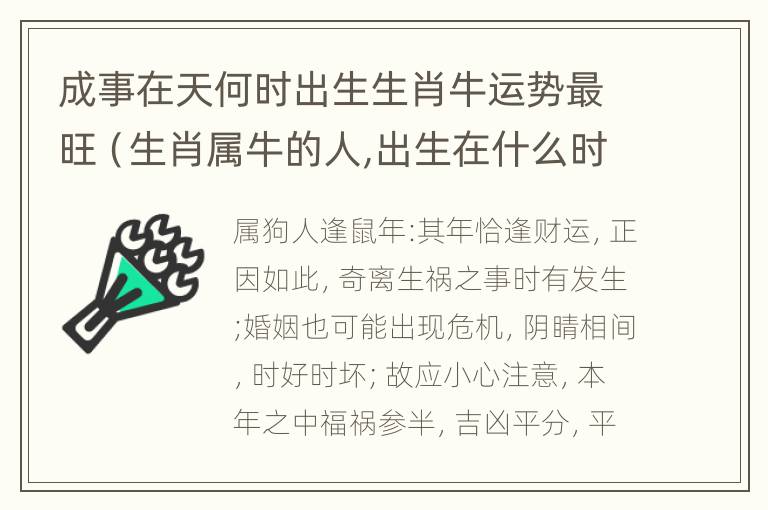 成事在天何时出生生肖牛运势最旺（生肖属牛的人,出生在什么时

属狗人逢鼠年:其年恰逢财运, 正因如此, 奇离生祸之事时有发生;婚姻也可能出现危机, 阴睛相间, 时好时坏; 故应小心注意, 本年之中福祸参半, 吉凶平分, 平